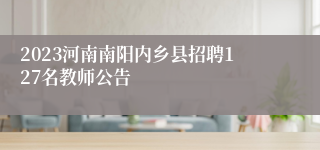 2023河南南阳内乡县招聘127名教师公告